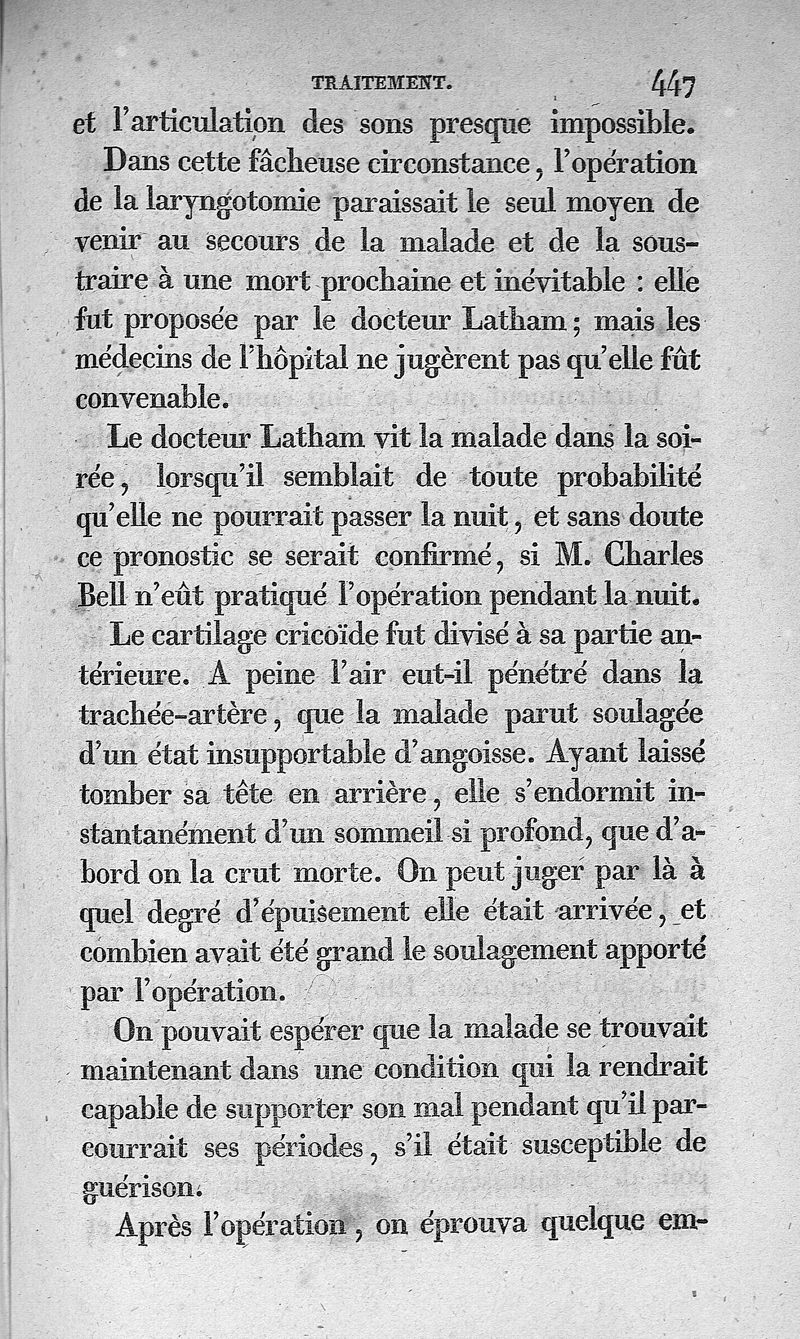 TRAITEMENT. 447

et l'articulation des sons presque impossible.

Dans cette fâcheuse circonstance, l'opération de la laryngotomie paraissait le seul moyen de venir au secours de la malade et de la soustraire à une mort prochaine et inévitable : elle fut proposée par le docteur Latham; mais les médecins de l'hôpital ne jugèrent pas qu'elle fût convenable.

Le docteur Latham vit la malade dans la soirée, lorsqu'il semblait de toute probabilité qu'elle ne pourrait passer la nuit, et sans doute ce pronostic se serait confirmé, si M. Charles Bell n'eût pratiqué l'opération pendant la nuit.

Le cartilage cricoïde fut divisé à sa partie antérieure. A peine l'air eut-il pénétré dans la trachée-artère, que la malade parut soulagée d'un état insupportable d'angoisse. Ayant laissé tomber sa tête en arrière, elle s'endormit instantanément d'un sommeil si profond, que d'abord on la crut morte. On peut juger par là à quel degré d'épuisement elle était arrivée, et combien avait été grand le soulagement apporté par l'opération.

On pouvait espérer que la malade se trouvait maintenant dans une condition qui la rendrait capable de supporter son mal pendant qu'il parcourrait ses périodes, s'il était susceptible de guérison.

Après l'opération, on éprouva quelque em-